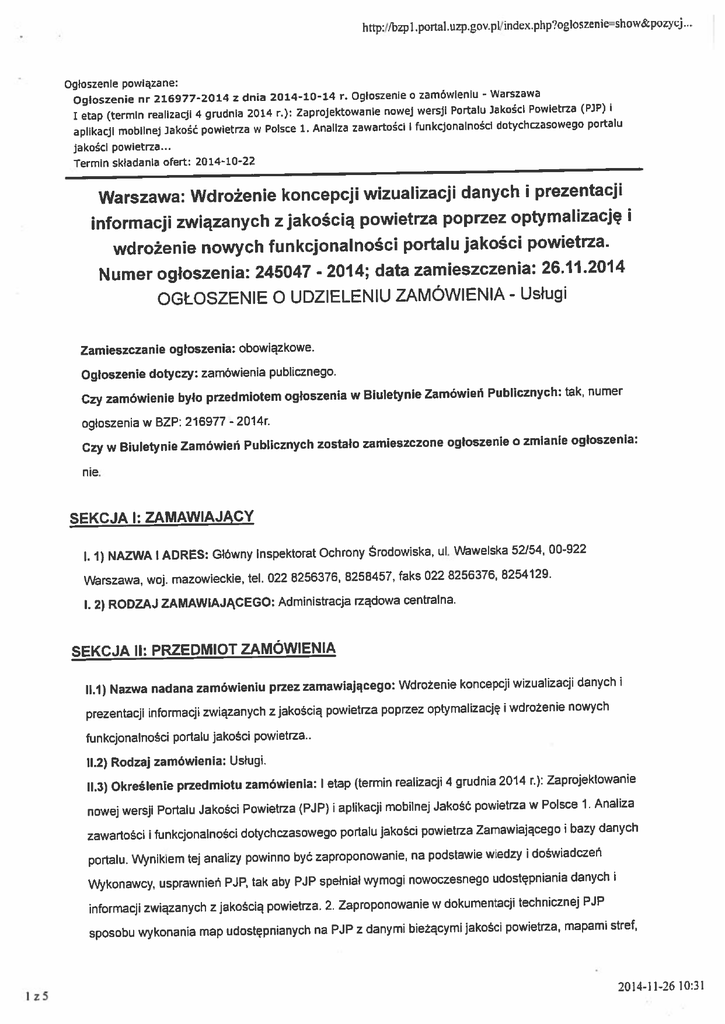 http://bzp1.portal.uzp.gov.pl/index.php?ogloszenie=show&pozycj...

Ogłoszenie powiązane:
Ogłoszenie nr 216977-2014 z dnia 2014-10-14 r. Ogłoszenie o zamówieniu - Warszawa
I etap (termin realizacji 4 grudnia 2014 r.): Zaprojektowanie nowej wersji Portalu Jakości Powietrza (PJP) i aplikacji mobilnej Jakość powietrza w Polsce 1. Analiza zawartości i funkcjonalności dotychczasowego portalu jakości powietrza...
Termin składania ofert: 2014-10-22

Warszawa: Wdrożenie koncepcji wizualizacji danych i prezentacji informacji związanych z jakością powietrza poprzez optymalizację i wdrożenie nowych funkcjonalności portalu jakości powietrza.
Numer ogłoszenia: 245047 - 2014; data zamieszczenia: 26.11.2014
OGŁOSZENIE O UDZIELENIU ZAMÓWIENIA - Usługi

Zamieszczanie ogłoszenia: obowiązkowe.

Ogłoszenie dotyczy: zamówienia publicznego.

Czy zamówienie było przedmiotem ogłoszenia w Biuletynie Zamówień Publicznych: tak, numer ogłoszenia w BZP: 216977 - 2014r.

Czy w Biuletynie Zamówień Publicznych zostało zamieszczone ogłoszenie o zmianie ogłoszenia: nie.

SEKCJA I: ZAMAWIAJĄCY

I. 1) NAZWA I ADRES: Główny Inspektorat Ochrony Środowiska, ul. Wawelska 52/54, 00-922 Warszawa, woj. mazowieckie, tel. 022 8256376, 8258457, faks 022 8256376, 8254129.

I. 2) RODZAJ ZAMAWIAJĄCEGO: Administracja rządowa centralna.

SEKCJA II: PRZEDMIOT ZAMÓWIENIA

II.1) Nazwa nadana zamówieniu przez zamawiającego: Wdrożenie koncepcji wizualizacji danych i prezentacji informacji związanych z jakością powietrza poprzez optymalizację i wdrożenie nowych funkcjonalności portalu jakości powietrza..

II.2) Rodzaj zamówienia: Usługi.

II.3) Określenie przedmiotu zamówienia: I etap (termin realizacji 4 grudnia 2014 r.): Zaprojektowanie nowej wersji Portalu Jakości Powietrza (PJP) i aplikacji mobilnej Jakość powietrza w Polsce 1. Analiza zawartości i funkcjonalności dotychczasowego portalu jakości powietrza Zamawiającego i bazy danych portalu. Wynikiem tej analizy powinno być zaproponowanie, na podstawie wiedzy i doświadczeń Wykonawcy, usprawnień PJP, tak aby PJP spełniał wymogi nowoczesnego udostępniania danych i informacji związanych z jakością powietrza. 2. Zaproponowanie w dokumentacji technicznej PJP sposobu wykonania map udostępnianych na PJP z danymi bieżącymi jakości powietrza, mapami stref,

1 z 5

2014-11-26 10:31